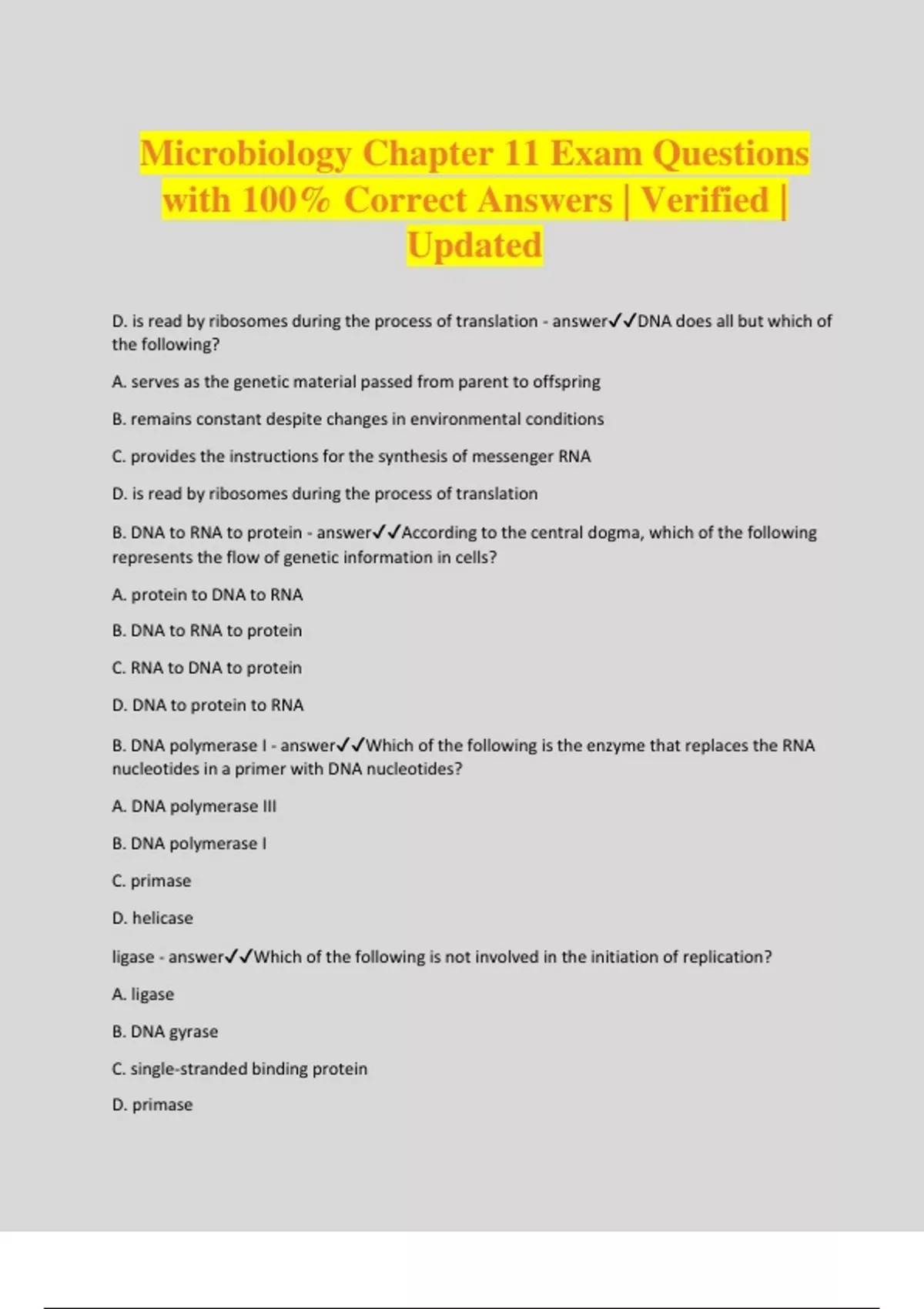 Microbiology Chapter 11 Exam Questions with 100% Correct Answers | Verified | Updated

D. is read by ribosomes during the process of translation - answer✓✓DNA does all but which of the following?

A. serves as the genetic material passed from parent to offspring

B. remains constant despite changes in environmental conditions

C. provides the instructions for the synthesis of messenger RNA

D. is read by ribosomes during the process of translation

B. DNA to RNA to protein - answer✓✓According to the central dogma, which of the following represents the flow of genetic information in cells?

A. protein to DNA to RNA

B. DNA to RNA to protein

C. RNA to DNA to protein

D. DNA to protein to RNA

B. DNA polymerase I - answer✓✓Which of the following is the enzyme that replaces the RNA nucleotides in a primer with DNA nucleotides?

A. DNA polymerase III

B. DNA polymerase I

C. primase

D. helicase

ligase - answer✓✓Which of the following is not involved in the initiation of replication?

A. ligase

B. DNA gyrase

C. single-stranded binding protein

D. primase